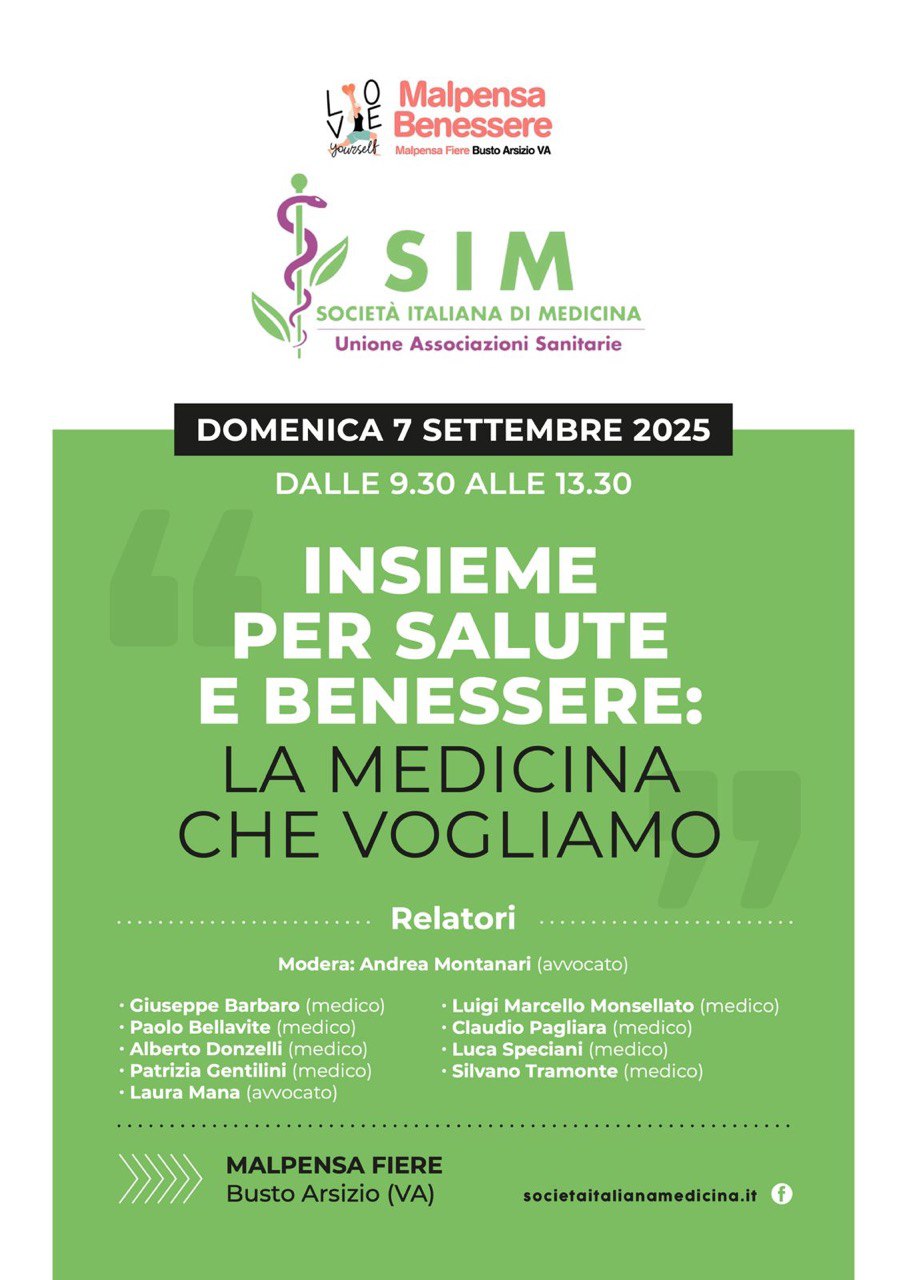 LOVE yourself

Malpensa Benessere
Malpensa Fiere Busto Arsizio VA

SIM
SOCIETÀ ITALIANA DI MEDICINA
Unione Associazioni Sanitarie

DOMENICA 7 SETTEMBRE 2025

DALLE 9.30 ALLE 13.30

INSIEME PER SALUTE E BENESSERE: LA MEDICINA CHE VOGLIAMO

Relatori

Modera: Andrea Montanari (avvocato)

• Giuseppe Barbaro (medico)
• Paolo Bellavite (medico)
• Alberto Donzelli (medico)
• Patrizia Gentilini (medico)
• Laura Mana (avvocato)

• Luigi Marcello Monsellato (medico)
• Claudio Pagliara (medico)
• Luca Speciani (medico)
• Silvano Tramonte (medico)

MALPENSA FIERE
Busto Arsizio (VA)

societaitalianamedicina.it